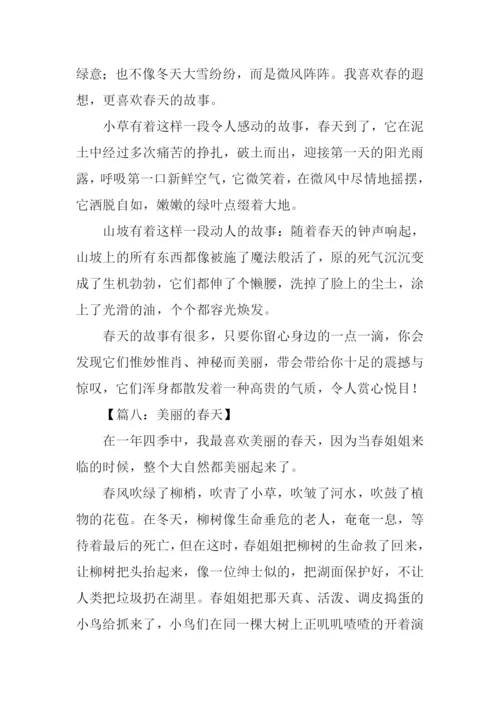 绿意；也不像冬天大雪纷纷，而是微风阵阵。我喜欢春的遐想，更喜欢春天的故事。

小草有着这样一段令人感动的故事，春天到了，它在泥土中经过多次痛苦的挣扎，破土而出，迎接第一天的阳光雨露，呼吸第一口新鲜空气，它微笑着，在微风中尽情地摇摆，它洒脱自如，嫩嫩的绿叶点缀着大地。

山坡有着这样一段动人的故事：随着春天的钟声响起，山坡上的所有东西都像被施了魔法般活了，原的死气沉沉变成了生机勃勃，它们都伸了个懒腰，洗掉了脸上的尘土，涂上了光滑的油，个个都容光焕发。

春天的故事有很多，只要你留心身边的一点一滴，你会发现它们惟妙惟肖、神秘而美丽，带会带给你十足的震撼与惊叹，它们浑身都散发着一种高贵的气质，令人赏心悦目！

【篇八：美丽的春天】

在一年四季中，我最喜欢美丽的春天，因为当春姐姐来临的时候，整个大自然都美丽起来了。

春风吹绿了柳梢，吹青了小草，吹皱了河水，吹鼓了植物的花苞。在冬天，柳树像生命垂危的老人，奄奄一息，等待着最后的死亡，但在这时，春姐姐把柳树的生命救了回来，让柳树把头抬起来，像一位绅士似的，把湖面保护好，不让人类把垃圾扔在湖里。春姐姐把那天真、活泼、调皮捣蛋的小鸟给抓来了，小鸟们在同一棵大树上正叽叽喳喳的开着演